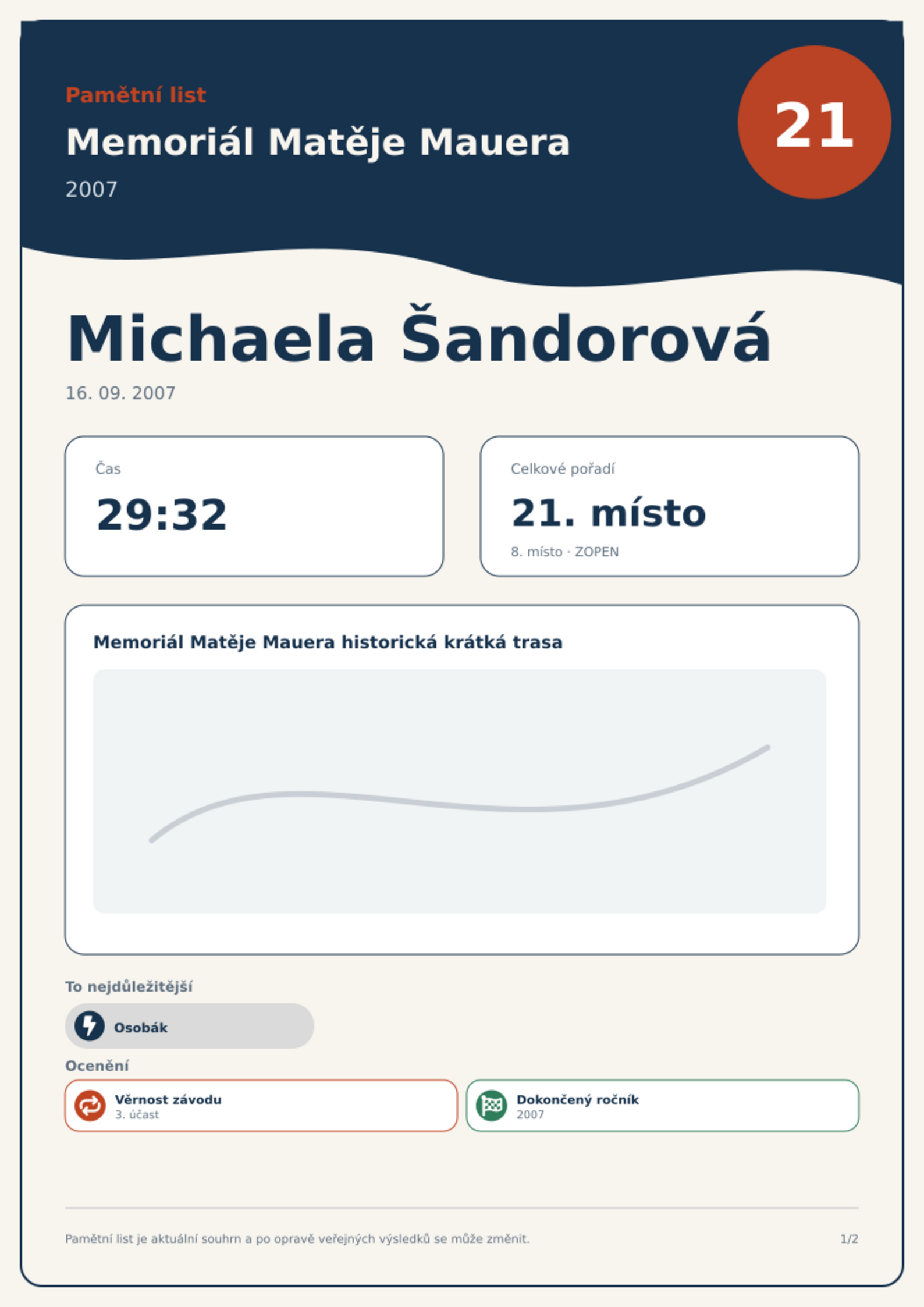 Pamětní list

Memoriál Matěje Mauera

2007

21

Michaela Šandorová

16. 09. 2007

Čas

29:32

Celkové pořadí

21. místo

8. místo · ZOPEN

Memoriál Matěje Mauera historická krátká trasa

To nejdůležitější

Osobák

Ocenění

Věrnost závodu
3. účast

Dokončený ročník
2007

Pamětní list je aktuální souhrn a po opravě veřejných výsledků se může změnit.

1/2